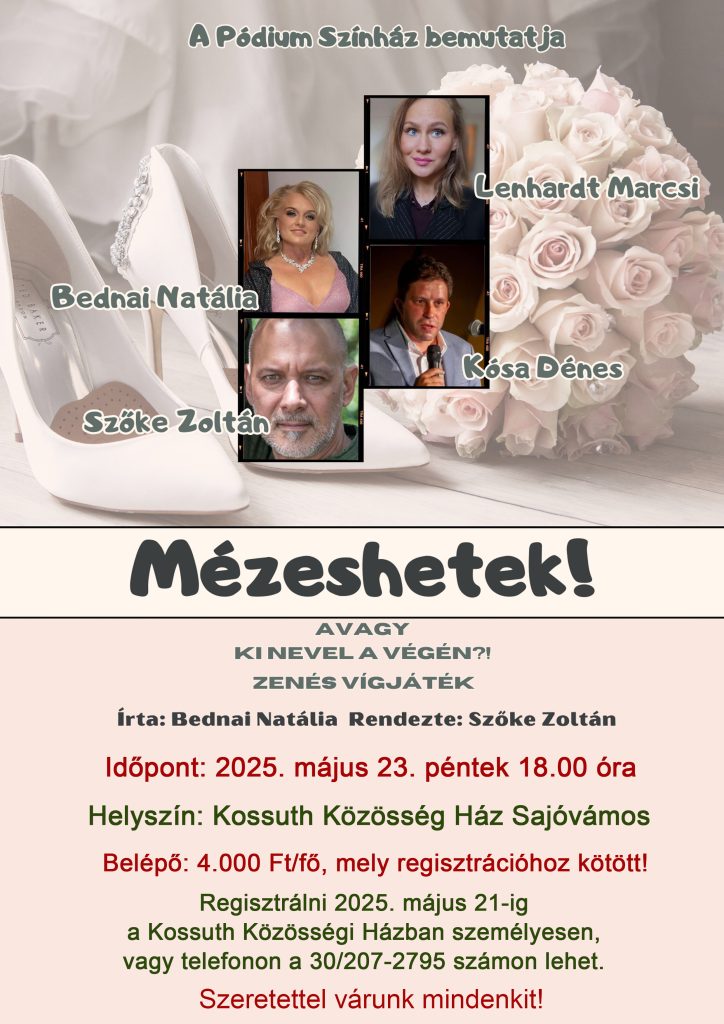 A Pódium Színház bemutatja

Lenhardt Marcsi

Bednai Natália

Kósa Dénes

Szőke Zoltán

Mézeshetek!

AVAGY
KI NEVEL A VÉGÉN?!
ZENÉS VÍGJÁTÉK

Írta: Bednai Natália Rendezte: Szőke Zoltán

Időpont: 2025. május 23. péntek 18.00 óra

Helyszín: Kossuth Közösség Ház Sajóvámos

Belépő: 4.000 Ft/fő, mely regisztrációhoz kötött!

Regisztrálni 2025. május 21-ig a Kossuth Közösségi Házban személyesen, vagy telefonon a 30/207-2795 számon lehet.

Szeretettel várunk mindenkit!